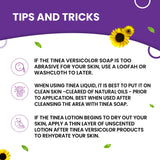 TIPS AND TRICKS

IF THE TINEA VERSICOLOR SOAP IS TOO ABRASIVE FOR YOUR SKIN, USE A LOOFAH OR WASHCLOTH TO LATER.

WHEN USING TINEA LIQUID, IT IS BEST TO PUT IT ON CLEAN SKIN -CLEARED OF NATURAL OILS - PRIOR TO APPLICATION. BEST WHEN USED AFTER CLEANSING THE AREA WITH TINEA SOAP.

IF THE TINEA LOTION BEGINS TO DRY OUT YOUR SKIN, APPLY A THIN LAYER OF UNSCENTED LOTION AFTER TINEA VERSICOLOR PRODUCTS TO REHYDRATE YOUR SKIN.